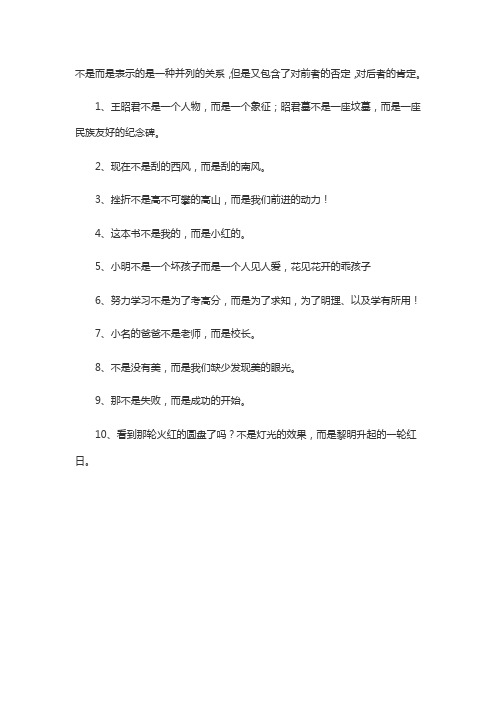 不是而是表示的是一种并列的关系，但是又包含了对前者的否定，对后者的肯定。

1、王昭君不是一个人物，而是一个象征；昭君墓不是一座坟墓，而是一座民族友好的纪念碑。

2、现在不是刮的西风，而是刮的南风。

3、挫折不是高不可攀的高山，而是我们前进的动力！

4、这本书不是我的，而是小红的。

5、小明不是一个坏孩子而是一个人见人爱，花见花开的乖孩子

6、努力学习不是为了考高分，而是为了求知，为了明理、以及学有所用！

7、小名的爸爸不是老师，而是校长。

8、不是没有美，而是我们缺少发现美的眼光。

9、那不是失败，而是成功的开始。

10、看到那轮火红的圆盘了吗？不是灯光的效果，而是黎明升起的一轮红日。